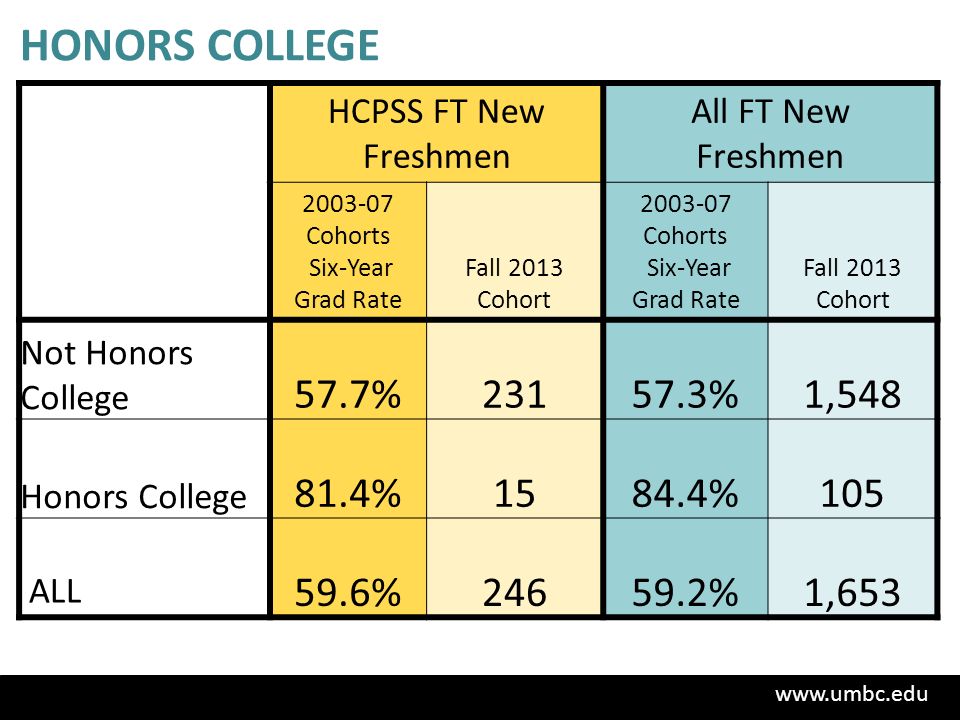 HONORS COLLEGE

| | HCPSS FT New Freshmen | | All FT New Freshmen | |
|---|---|---|---|---|
| | 2003-07 Cohorts Six-Year Grad Rate | Fall 2013 Cohort | 2003-07 Cohorts Six-Year Grad Rate | Fall 2013 Cohort |
| Not Honors College | 57.7% | 231 | 57.3% | 1,548 |
| Honors College | 81.4% | 15 | 84.4% | 105 |
| ALL | 59.6% | 246 | 59.2% | 1,653 |

www.umbc.edu